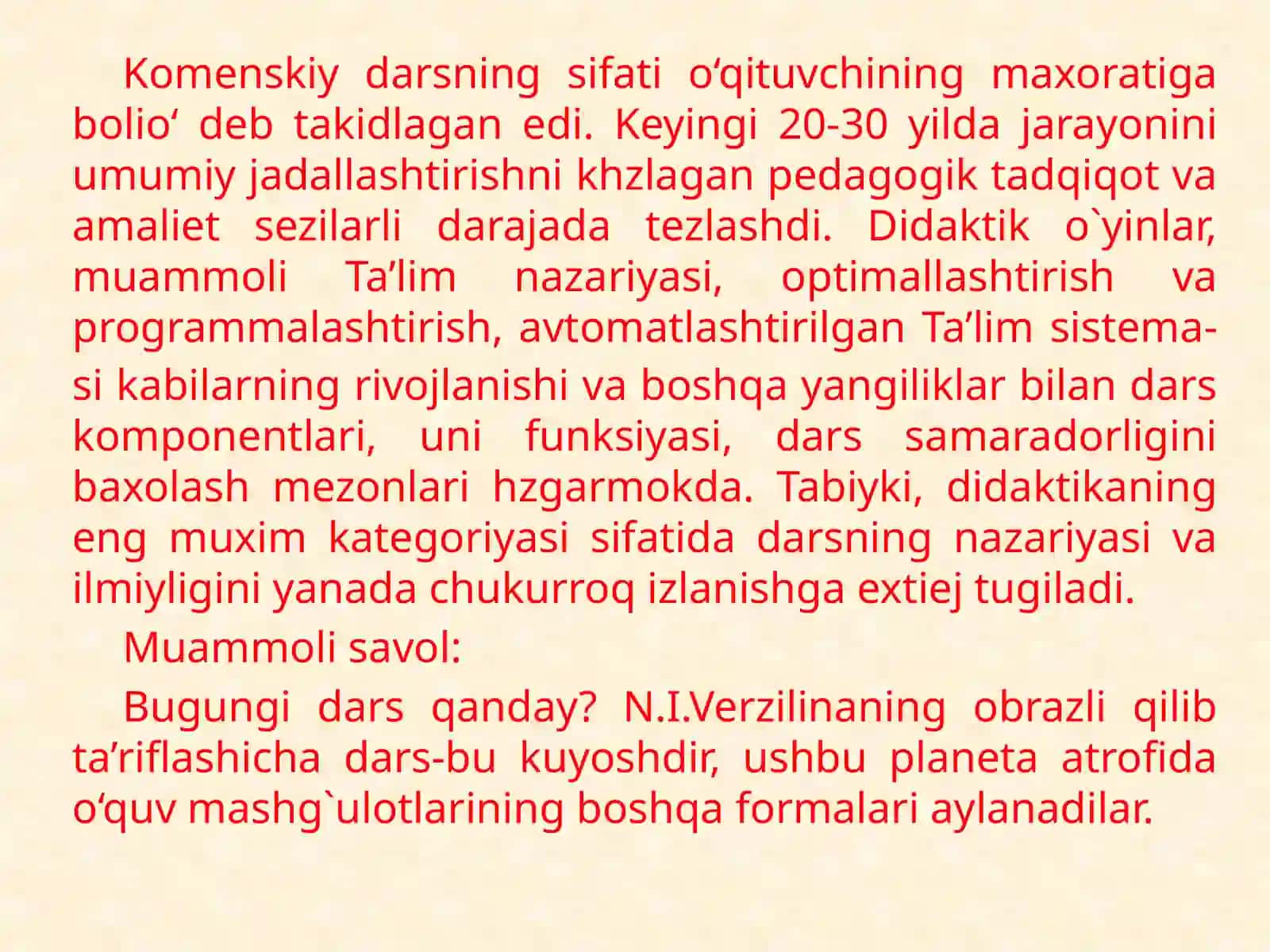 Komenskiy darsning sifati o‘qituvchining maxoratiga bolio‘ deb takidlagan edi. Keyingi 20-30 yilda jarayonini umumiy jadallashtirishni khzlagan pedagogik tadqiqot va amaliet sezilarli darajada tezlashdi. Didaktik o`yinlar, muammoli Ta’lim nazariyasi, optimallashtirish va programmalashtirish, avtomatlashtirilgan Ta’lim sistemasi kabilarning rivojlanishi va boshqa yangiliklar bilan dars komponentlari, uni funksiyasi, dars samaradorligini baxolash mezonlari hzgarmokda. Tabiyki, didaktikaning eng muxim kategoriyasi sifatida darsning nazariyasi va ilmiyligini yanada chukurroq izlanishga extiej tugiladi.

Muammoli savol:

Bugungi dars qanday? N.I.Verzilinaning obrazli qilib ta’riflashicha dars-bu kuyoshdir, ushbu planeta atrofida o‘quv mashg`ulotlarining boshqa formalari aylanadilar.